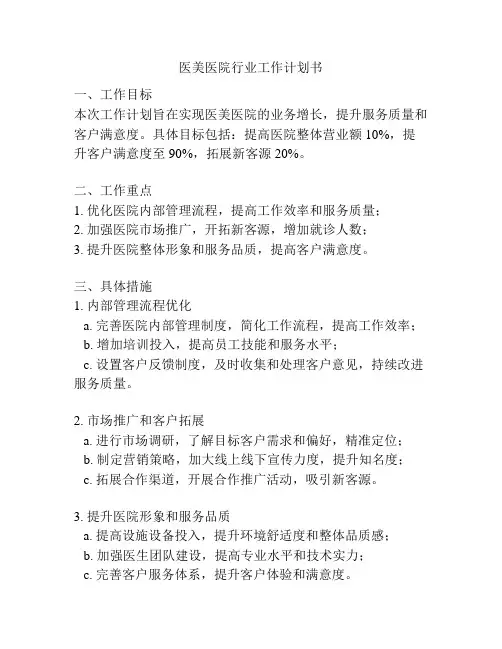 医美医院行业工作计划书

一、工作目标
本次工作计划旨在实现医美医院的业务增长，提升服务质量和客户满意度。具体目标包括：提高医院整体营业额 10%，提升客户满意度至 90%，拓展新客源 20%。

二、工作重点
1. 优化医院内部管理流程，提高工作效率和服务质量；
2. 加强医院市场推广，开拓新客源，增加就诊人数；
3. 提升医院整体形象和服务品质，提高客户满意度。

三、具体措施
1. 内部管理流程优化
a. 完善医院内部管理制度，简化工作流程，提高工作效率；
b. 增加培训投入，提高员工技能和服务水平；
c. 设置客户反馈制度，及时收集和处理客户意见，持续改进服务质量。

2. 市场推广和客户拓展
a. 进行市场调研，了解目标客户需求和偏好，精准定位；
b. 制定营销策略，加大线上线下宣传力度，提升知名度；
c. 拓展合作渠道，开展合作推广活动，吸引新客源。

3. 提升医院形象和服务品质
a. 提高设施设备投入，提升环境舒适度和整体品质感；
b. 加强医生团队建设，提高专业水平和技术实力；
c. 完善客户服务体系，提升客户体验和满意度。